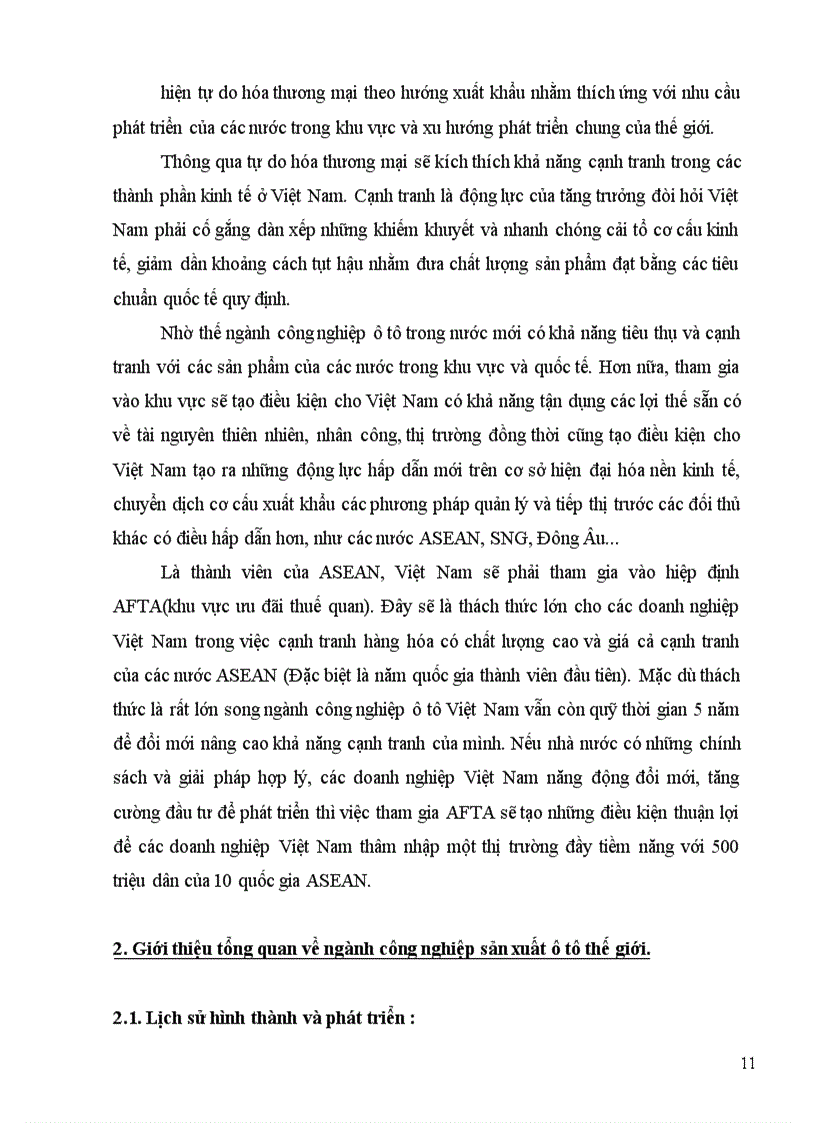 hiện tự do hóa thương mại theo hướng xuất khẩu nhằm thích ứng với nhu cầu phát triển của các nước trong khu vực và xu hướng phát triển chung của thế giới.

Thông qua tự do hóa thương mại sẽ kích thích khả năng cạnh tranh trong các thành phần kinh tế ở Việt Nam. Cạnh tranh là động lực của tăng trưởng đòi hỏi Việt Nam phải cố gắng dàn xếp những khiếm khuyết và nhanh chóng cải tổ cơ cấu kinh tế, giảm dần khoảng cách tụt hậu nhằm đưa chất lượng sản phẩm đạt bằng các tiêu chuẩn quốc tế quy định.

Nhờ thế ngành công nghiệp ô tô trong nước mới có khả năng tiêu thụ và cạnh tranh với các sản phẩm của các nước trong khu vực và quốc tế. Hơn nữa, tham gia vào khu vực sẽ tạo điều kiện cho Việt Nam có khả năng tận dụng các lợi thế sẵn có về tài nguyên thiên nhiên, nhân công, thị trường đồng thời cũng tạo điều kiện cho Việt Nam tạo ra những động lực hấp dẫn mới trên cơ sở hiện đại hóa nền kinh tế, chuyển dịch cơ cấu xuất khẩu các phương pháp quản lý và tiếp thị trước các đối thủ khác có điều hấp dẫn hơn, như các nước ASEAN, SNG, Đông Âu...

Là thành viên của ASEAN, Việt Nam sẽ phải tham gia vào hiệp định AFTA(khu vực ưu đãi thuế quan). Đây sẽ là thách thức lớn cho các doanh nghiệp Việt Nam trong việc cạnh tranh hàng hóa có chất lượng cao và giá cả cạnh tranh của các nước ASEAN (Đặc biệt là năm quốc gia thành viên đầu tiên). Mặc dù thách thức là rất lớn song ngành công nghiệp ô tô Việt Nam vẫn còn quỹ thời gian 5 năm để đổi mới nâng cao khả năng cạnh tranh của mình. Nếu nhà nước có những chính sách và giải pháp hợp lý, các doanh nghiệp Việt Nam năng động đổi mới, tăng cường đầu tư để phát triển thì việc tham gia AFTA sẽ tạo những điều kiện thuận lợi để các doanh nghiệp Việt Nam thâm nhập một thị trường đầy tiềm năng với 500 triệu dân của 10 quốc gia ASEAN.

2. Giới thiệu tổng quan về ngành công nghiệp sản xuất ô tô thế giới.

2.1. Lịch sử hình thành và phát triển :

11